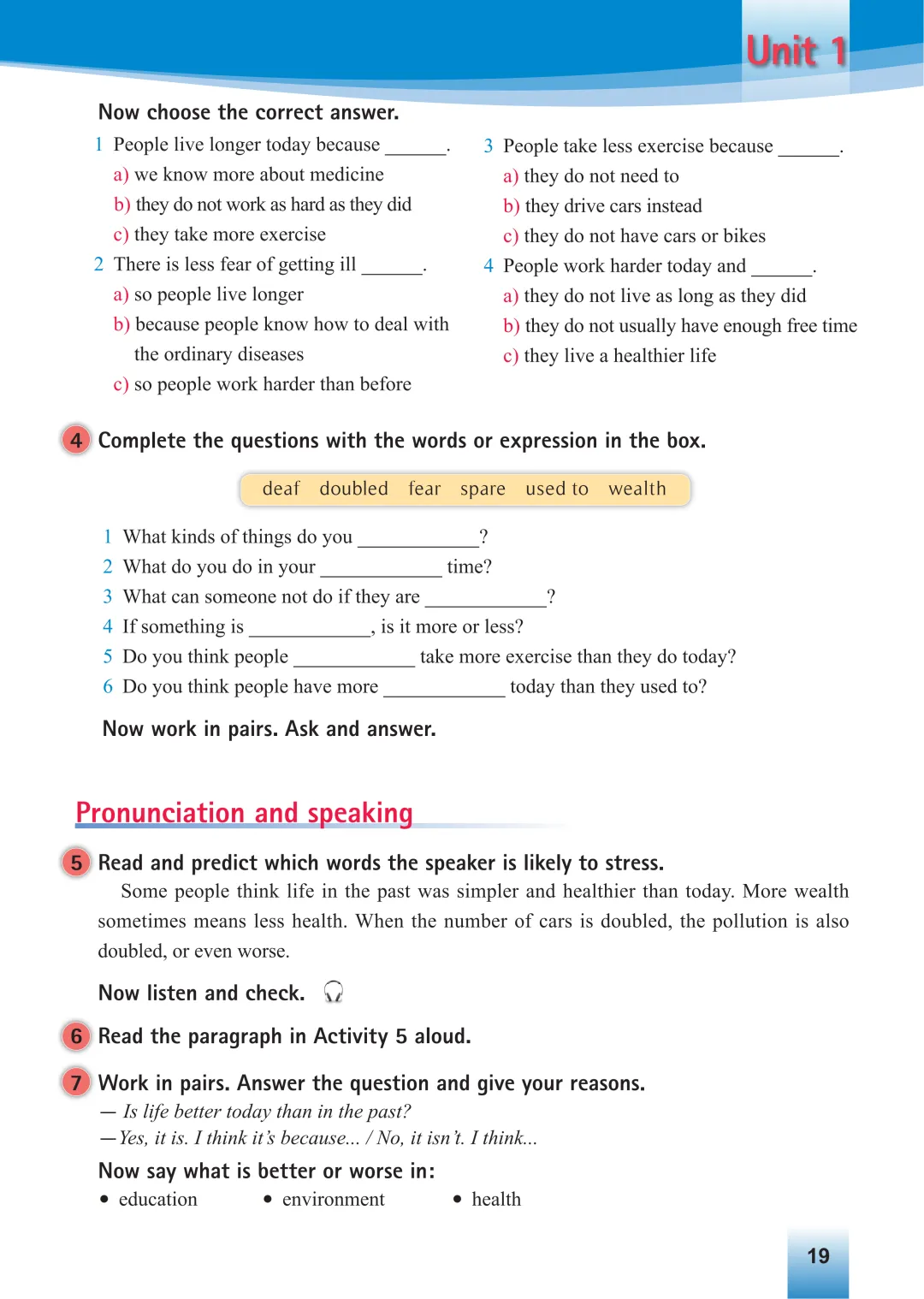 Unit 1

Now choose the correct answer.

1 People live longer today because ______.
a) we know more about medicine
b) they do not work as hard as they did
c) they take more exercise

2 There is less fear of getting ill ______.
a) so people live longer
b) because people know how to deal with the ordinary diseases
c) so people work harder than before

3 People take less exercise because ______.
a) they do not need to
b) they drive cars instead
c) they do not have cars or bikes

4 People work harder today and ______.
a) they do not live as long as they did
b) they do not usually have enough free time
c) they live a healthier life

4 Complete the questions with the words or expression in the box.

deaf doubled fear spare used to wealth

1 What kinds of things do you ____________?
2 What do you do in your ____________ time?
3 What can someone not do if they are ____________?
4 If something is ____________, is it more or less?
5 Do you think people ____________ take more exercise than they do today?
6 Do you think people have more ____________ today than they used to?

Now work in pairs. Ask and answer.

Pronunciation and speaking

5 Read and predict which words the speaker is likely to stress.

Some people think life in the past was simpler and healthier than today. More wealth sometimes means less health. When the number of cars is doubled, the pollution is also doubled, or even worse.

Now listen and check.

6 Read the paragraph in Activity 5 aloud.

7 Work in pairs. Answer the question and give your reasons.
— Is life better today than in the past?
— Yes, it is. I think it's because... / No, it isn't. I think...

Now say what is better or worse in:
• education • environment • health

19